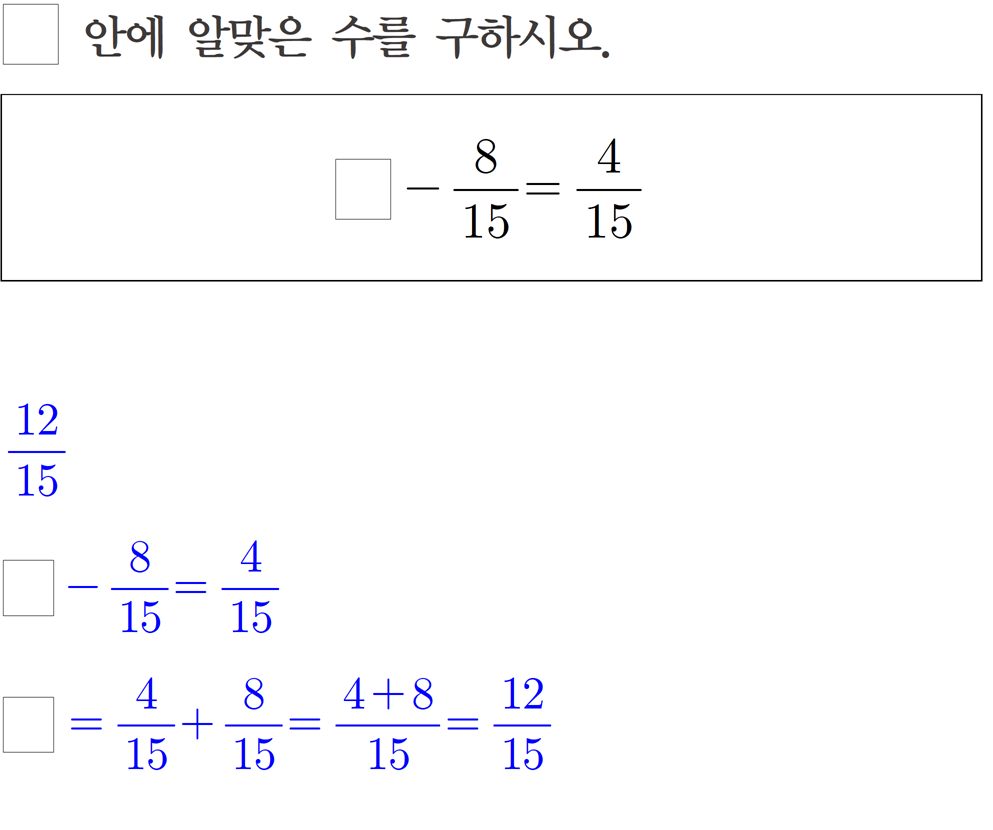 $\square$ 안에 알맞은 수를 구하시오.

$\square - \frac{8}{15} = \frac{4}{15}$

$\frac{12}{15}$

$\square - \frac{8}{15} = \frac{4}{15}$

$\square = \frac{4}{15} + \frac{8}{15} = \frac{4+8}{15} = \frac{12}{15}$